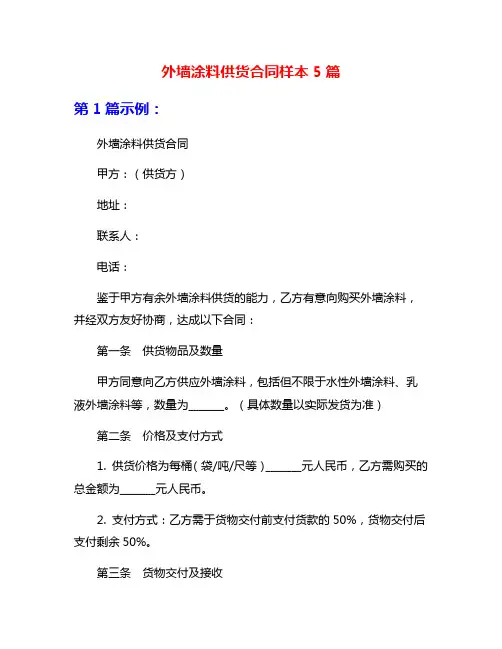 外墙涂料供货合同样本 5 篇

第 1 篇示例：

外墙涂料供货合同

甲方：（供货方）

地址：

联系人：

电话：

鉴于甲方有余外墙涂料供货的能力，乙方有意向购买外墙涂料，并经双方友好协商，达成以下合同：

第一条　供货物品及数量

甲方同意向乙方供应外墙涂料，包括但不限于水性外墙涂料、乳液外墙涂料等，数量为______。（具体数量以实际发货为准）

第二条　价格及支付方式

1. 供货价格为每桶（袋/吨/尺等）______元人民币，乙方需购买的总金额为______元人民币。

2. 支付方式：乙方需于货物交付前支付货款的 50%，货物交付后支付剩余 50%。

第三条　货物交付及接收